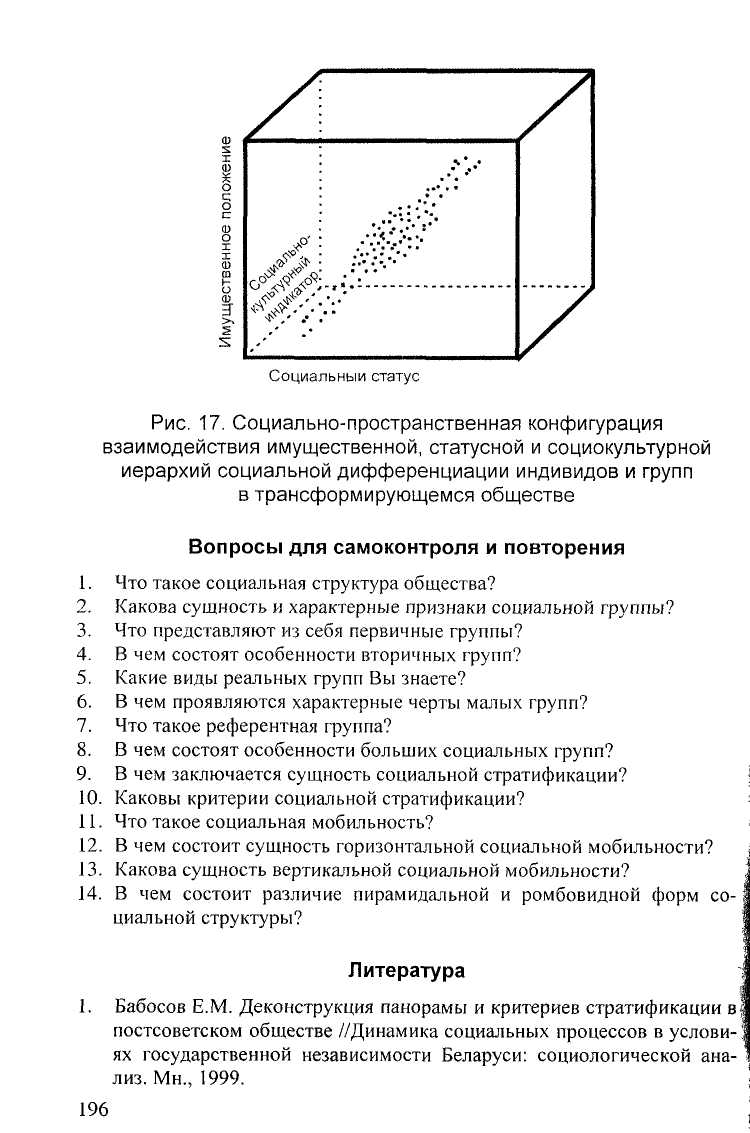 Имущественное положение

Социально-культурный индикатор

Социальныи статус

Рис. 17. Социально-пространственная конфигурация взаимодействия имущественной, статусной и социокультурной иерархий социальной дифференциации индивидов и групп в трансформирующемся обществе

Вопросы для самоконтроля и повторения

1. Что такое социальная структура общества?
2. Какова сущность и характерные признаки социальной группы?
3. Что представляют из себя первичные группы?
4. В чем состоят особенности вторичных групп?
5. Какие виды реальных групп Вы знаете?
6. В чем проявляются характерные черты малых групп?
7. Что такое референтная группа?
8. В чем состоят особенности больших социальных групп?
9. В чем заключается сущность социальной стратификации?
10. Каковы критерии социальной стратификации?
11. Что такое социальная мобильность?
12. В чем состоит сущность горизонтальной социальной мобильности?
13. Какова сущность вертикальной социальной мобильности?
14. В чем состоит различие пирамидальной и ромбовидной форм социальной структуры?

Литература

1. Бабосов Е.М. Деконструкция панорамы и критериев стратификации в постсоветском обществе //Динамика социальных процессов в условиях государственной независимости Беларуси: социологической анализ. Мн., 1999.

196